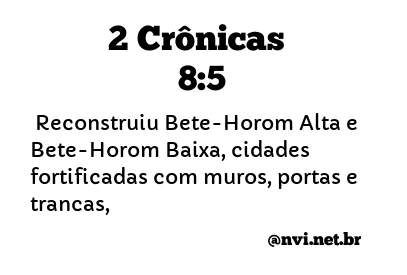 2 Crônicas 8:5

Reconstruiu Bete-Horom Alta e Bete-Horom Baixa, cidades fortificadas com muros, portas e trancas,

@nvi.net.br